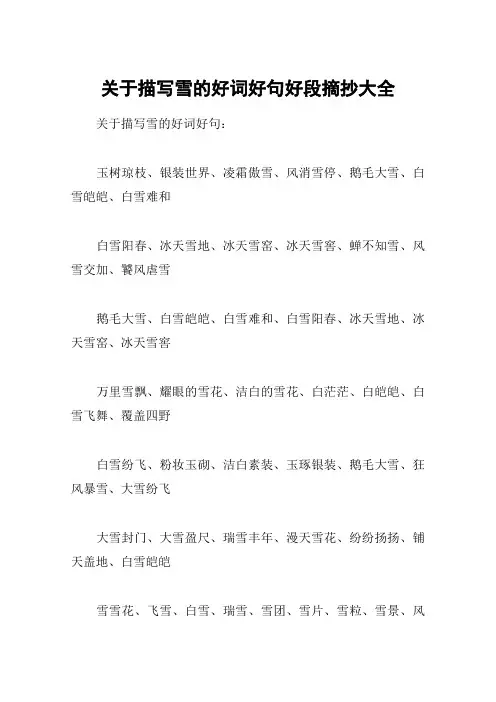 关于描写雪的好词好句好段摘抄大全

关于描写雪的好词好句:

玉树琼枝、银装世界、凌霜傲雪、风消雪停、鹅毛大雪、白雪皑皑、白雪难和

白雪阳春、冰天雪地、冰天雪窑、冰天雪窖、蝉不知雪、风雪交加、饕风虐雪

鹅毛大雪、白雪皑皑、白雪难和、白雪阳春、冰天雪地、冰天雪窑、冰天雪窖

万里雪飘、耀眼的雪花、洁白的雪花、白茫茫、白皑皑、白雪飞舞、覆盖四野

白雪纷飞、粉妆玉砌、洁白素装、玉琢银装、鹅毛大雪、狂风暴雪、大雪纷飞

大雪封门、大雪盈尺、瑞雪丰年、漫天雪花、纷纷扬扬、铺天盖地、白雪皑皑

雪雪花、飞雪、白雪、瑞雪、雪团、雪片、雪粒、雪景、风